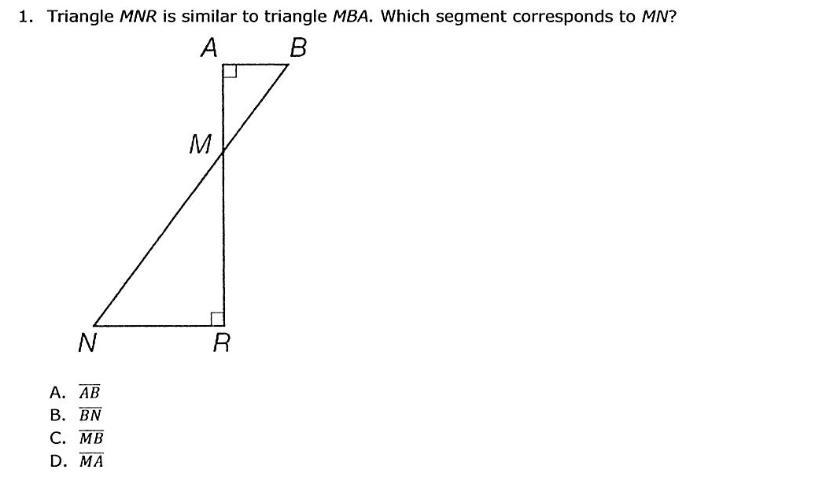 1. Triangle MNR is similar to triangle MBA. Which segment corresponds to MN?

A

B

M

N

R

A. $\overline{AB}$
B. $\overline{BN}$
C. $\overline{MB}$
D. $\overline{MA}$